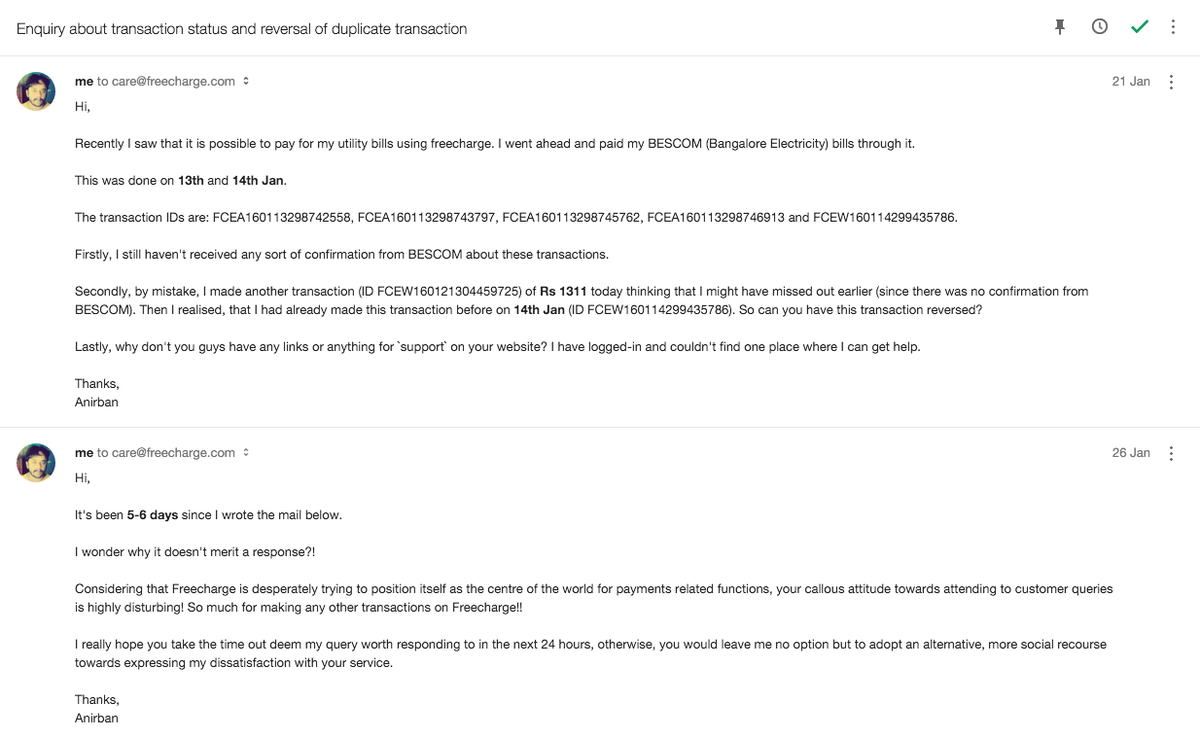 Enquiry about transaction status and reversal of duplicate transaction

me to care@freecharge.com

21 Jan

Hi,

Recently I saw that it is possible to pay for my utility bills using freecharge. I went ahead and paid my BESCOM (Bangalore Electricity) bills through it.

This was done on 13th and 14th Jan.

The transaction IDs are: FCEA160113298742558, FCEA160113298743797, FCEA160113298745762, FCEA160113298746913 and FCEW160114299435786.

Firstly, I still haven't received any sort of confirmation from BESCOM about these transactions.

Secondly, by mistake, I made another transaction (ID FCEW160121304459725) of Rs 1311 today thinking that I might have missed out earlier (since there was no confirmation from BESCOM). Then I realised, that I had already made this transaction before on 14th Jan (ID FCEW160114299435786). So can you have this transaction reversed?

Lastly, why don't you guys have any links or anything for `support` on your website? I have logged-in and couldn't find one place where I can get help.

Thanks,
Anirban

me to care@freecharge.com

26 Jan

Hi,

It's been 5-6 days since I wrote the mail below.

I wonder why it doesn't merit a response?!

Considering that Freecharge is desperately trying to position itself as the centre of the world for payments related functions, your callous attitude towards attending to customer queries is highly disturbing! So much for making any other transactions on Freecharge!!

I really hope you take the time out deem my query worth responding to in the next 24 hours, otherwise, you would leave me no option but to adopt an alternative, more social recourse towards expressing my dissatisfaction with your service.

Thanks,
Anirban